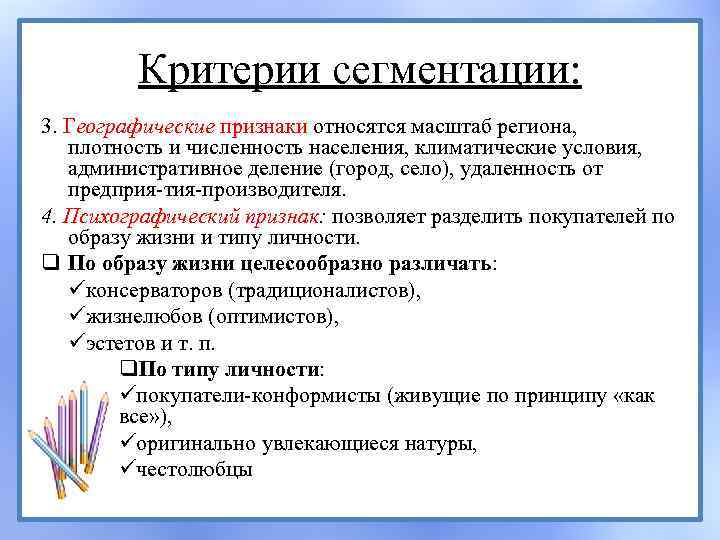 Критерии сегментации:

3. Географические признаки относятся масштаб региона, плотность и численность населения, климатические условия, административное деление (город, село), удаленность от предприя-тия-производителя.

4. Психографический признак: позволяет разделить покупателей по образу жизни и типу личности.

❑ По образу жизни целесообразно различать:
✓консерваторов (традиционалистов),
✓жизнелюбов (оптимистов),
✓эстетов и т. п.

❑По типу личности:
✓покупатели-конформисты (живущие по принципу «как все»),
✓оригинально увлекающиеся натуры,
✓честолюбцы